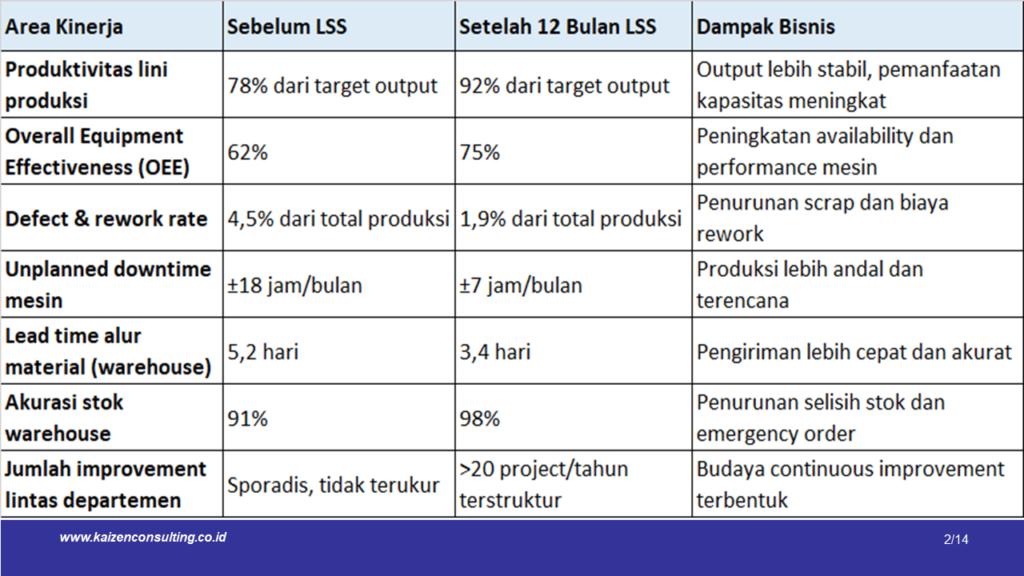 | Area Kinerja | Sebelum LSS | Setelah 12 Bulan LSS | Dampak Bisnis |
|---|---|---|---|
| Produktivitas lini produksi | 78% dari target output | 92% dari target output | Output lebih stabil, pemanfaatan kapasitas meningkat |
| Overall Equipment Effectiveness (OEE) | 62% | 75% | Peningkatan availability dan performance mesin |
| Defect & rework rate | 4,5% dari total produksi | 1,9% dari total produksi | Penurunan scrap dan biaya rework |
| Unplanned downtime mesin | ±18 jam/bulan | ±7 jam/bulan | Produksi lebih andal dan terencana |
| Lead time alur material (warehouse) | 5,2 hari | 3,4 hari | Pengiriman lebih cepat dan akurat |
| Akurasi stok warehouse | 91% | 98% | Penurunan selisih stok dan emergency order |
| Jumlah improvement lintas departemen | Sporadis, tidak terukur | >20 project/tahun terstruktur | Budaya continuous improvement terbentuk |

www.kaizenconsulting.co.id

2/14